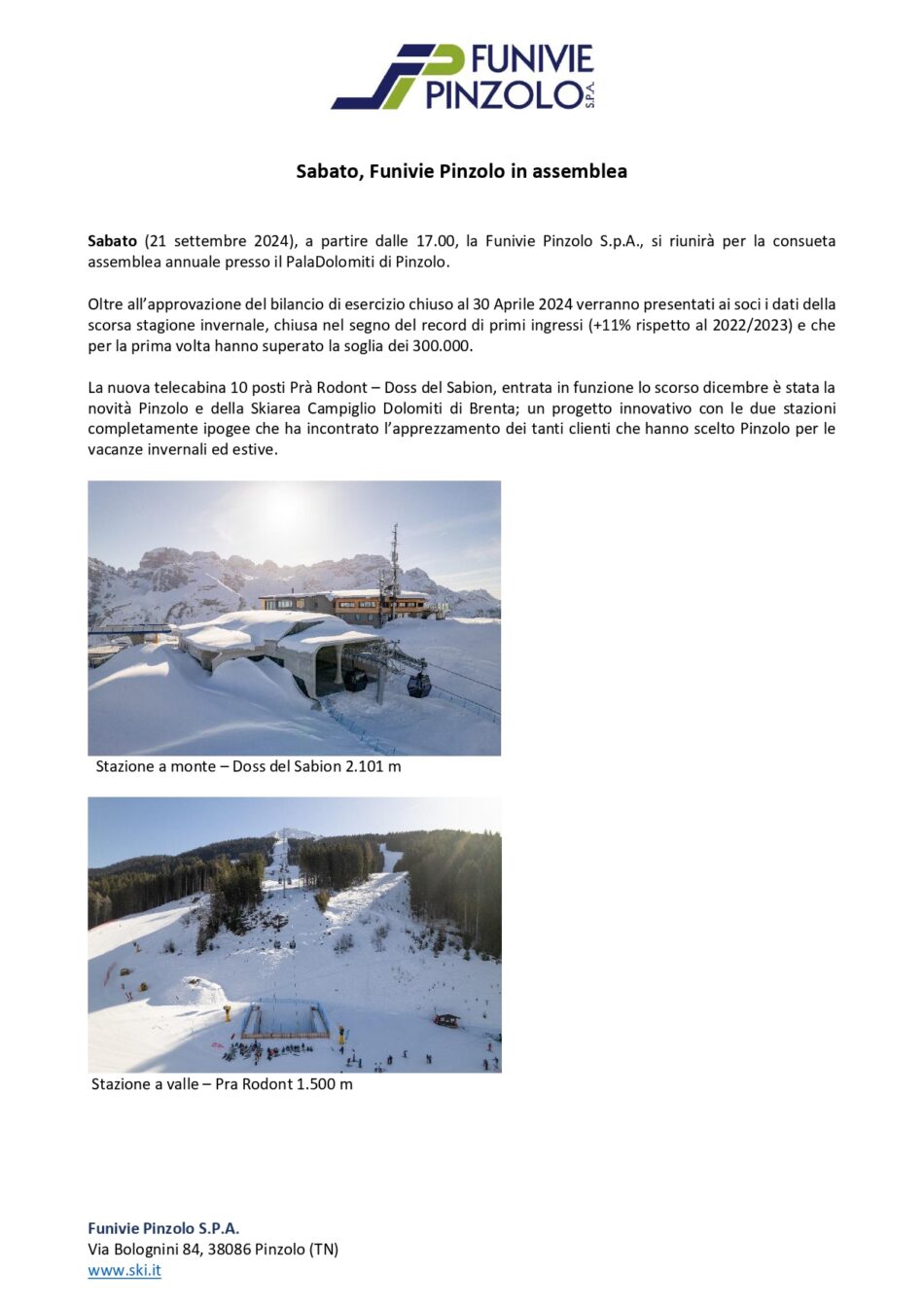 FUNIVIE PINZOLO S.P.A.

Sabato, Funivie Pinzolo in assemblea

Sabato (21 settembre 2024), a partire dalle 17.00, la Funivie Pinzolo S.p.A., si riunirà per la consueta assemblea annuale presso il PalaDolomiti di Pinzolo.

Oltre all'approvazione del bilancio di esercizio chiuso al 30 Aprile 2024 verranno presentati ai soci i dati della scorsa stagione invernale, chiusa nel segno del record di primi ingressi (+11% rispetto al 2022/2023) e che per la prima volta hanno superato la soglia dei 300.000.

La nuova telecabina 10 posti Prà Rodont – Doss del Sabion, entrata in funzione lo scorso dicembre è stata la novità Pinzolo e della Skiarea Campiglio Dolomiti di Brenta; un progetto innovativo con le due stazioni completamente ipogee che ha incontrato l'apprezzamento dei tanti clienti che hanno scelto Pinzolo per le vacanze invernali ed estive.

Stazione a monte – Doss del Sabion 2.101 m

Stazione a valle – Pra Rodont 1.500 m

Funivie Pinzolo S.P.A.
Via Bolognini 84, 38086 Pinzolo (TN)
www.ski.it